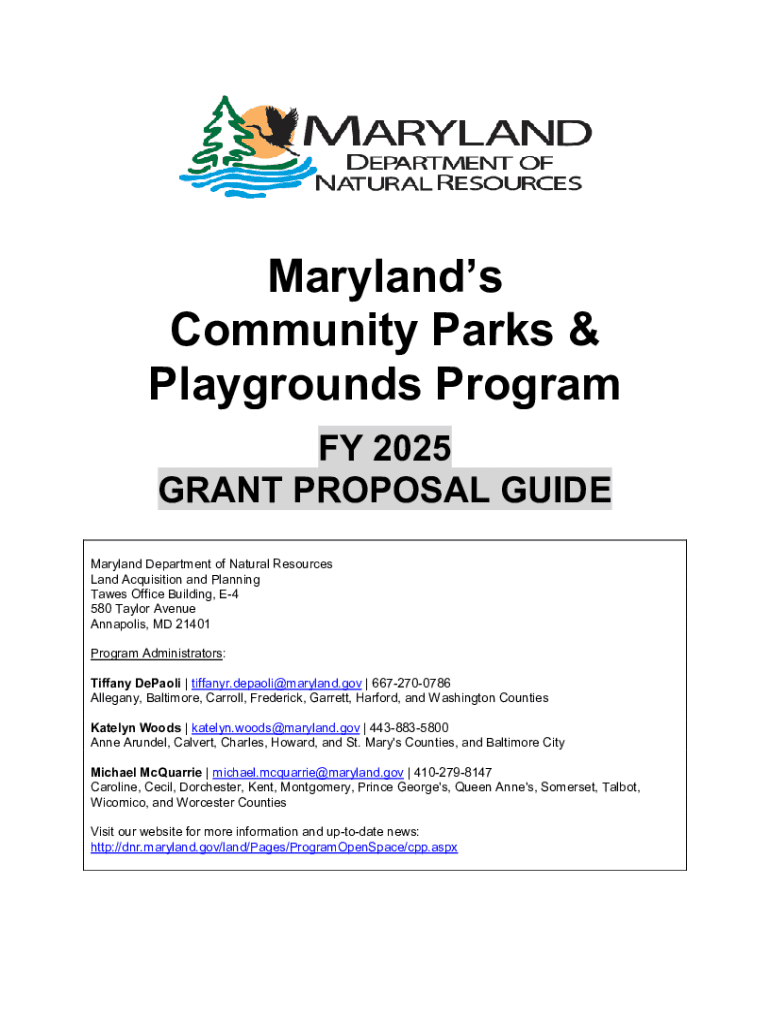 MARYLAND
DEPARTMENT OF
NATURAL RESOURCES

Maryland's
Community Parks &
Playgrounds Program

FY 2025
GRANT PROPOSAL GUIDE

Maryland Department of Natural Resources
Land Acquisition and Planning
Tawes Office Building, E-4
580 Taylor Avenue
Annapolis, MD 21401

Program Administrators:

Tiffany DePaoli | tiffanyr.depaoli@maryland.gov | 667-270-0786
Allegany, Baltimore, Carroll, Frederick, Garrett, Harford, and Washington Counties

Katelyn Woods | katelyn.woods@maryland.gov | 443-883-5800
Anne Arundel, Calvert, Charles, Howard, and St. Mary's Counties, and Baltimore City

Michael McQuarrie | michael.mcquarrie@maryland.gov | 410-279-8147
Caroline, Cecil, Dorchester, Kent, Montgomery, Prince George's, Queen Anne's, Somerset, Talbot, Wicomico, and Worcester Counties

Visit our website for more information and up-to-date news:
http://dnr.maryland.gov/land/Pages/ProgramOpenSpace/cpp.aspx